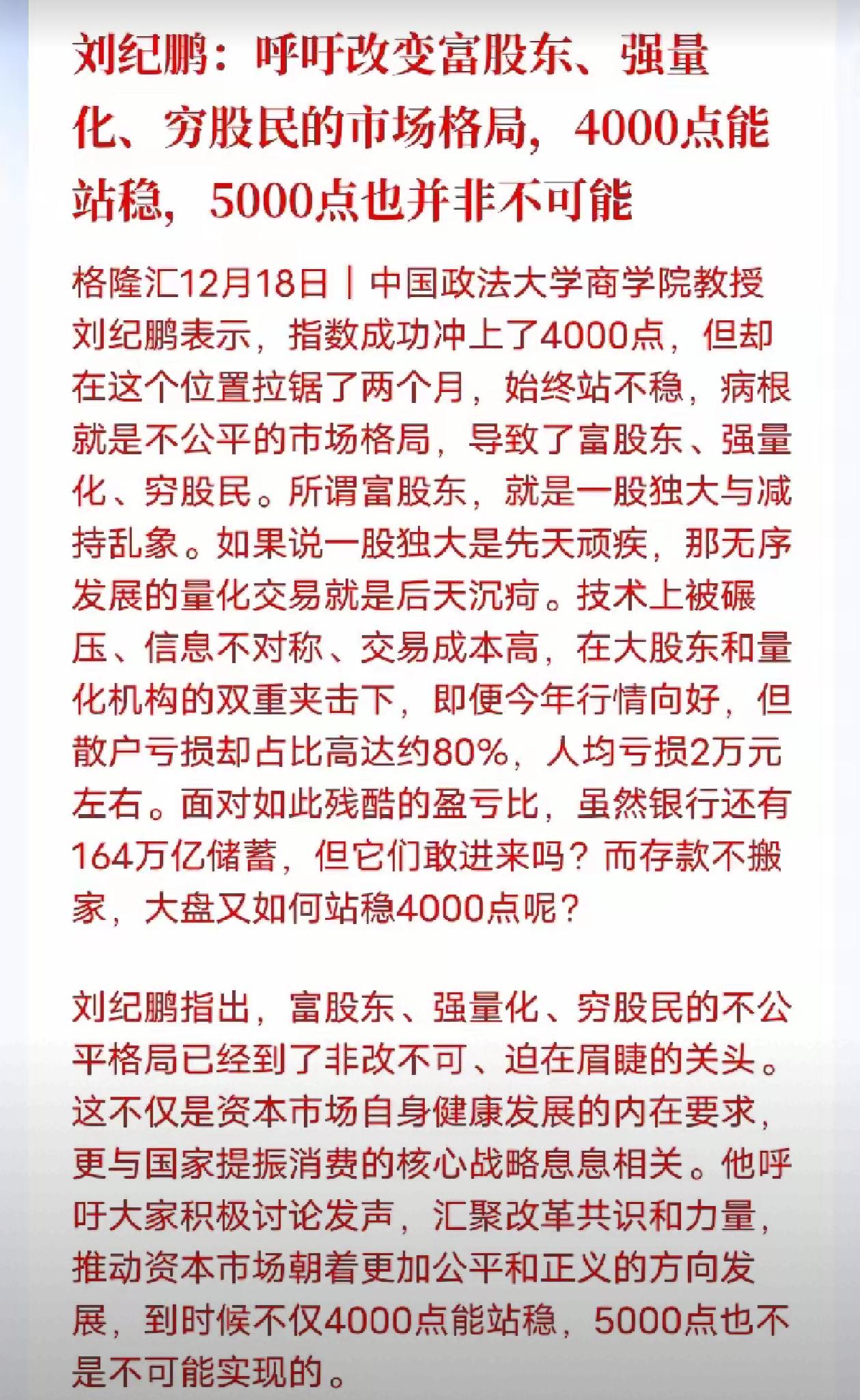 刘纪鹏：呼吁改变富股东、强量化、穷股民的市场格局，4000点能站稳，5000点也并非不可能

格隆汇12月18日｜中国政法大学商学院教授刘纪鹏表示，指数成功冲上了4000点，但却在这个位置拉锯了两个月，始终站不稳，病根就是不公平的市场格局，导致了富股东、强量化、穷股民。所谓富股东，就是一股独大与减持乱象。如果说一股独大是先天顽疾，那无序发展的量化交易就是后天沉疴。技术上被碾压、信息不对称、交易成本高，在大股东和量化机构的双重夹击下，即便今年行情向好，但散户亏损却占比高达约80%，人均亏损2万元左右。面对如此残酷的盈亏比，虽然银行还有164万亿储蓄，但它们敢进来吗？而存款不搬家，大盘又如何站稳4000点呢？

刘纪鹏指出，富股东、强量化、穷股民的不公平格局已经到了非改不可、迫在眉睫的关头。这不仅是资本市场自身健康发展的内在要求，更与国家提振消费的核心战略息息相关。他呼吁大家积极讨论发声，汇聚改革共识和力量，推动资本市场朝着更加公平和正义的方向发展，到时候不仅4000点能站稳，5000点也不是不可能实现的。